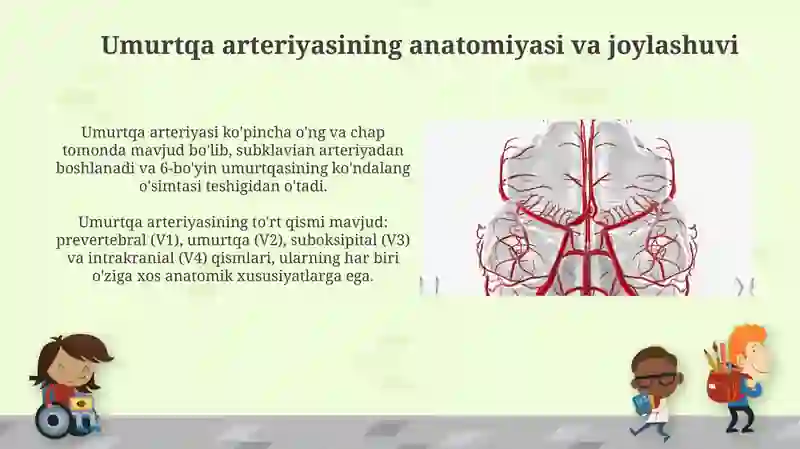 Umurtqa arteriyasining anatomiyasi va joylashuvi

Umurtqa arteriyasi ko'pincha o'ng va chap tomonda mavjud bo'lib, subklavian arteriyadan boshlanadi va 6-bo'yin umurtqasining ko'ndalang o'simtasi teshigidan o'tadi.

Umurtqa arteriyasining to'rt qismi mavjud: prevertebral (V1), umurtqa (V2), suboksipital (V3) va intrakranial (V4) qismlari, ularning har biri o'ziga xos anatomik xususiyatlarga ega.